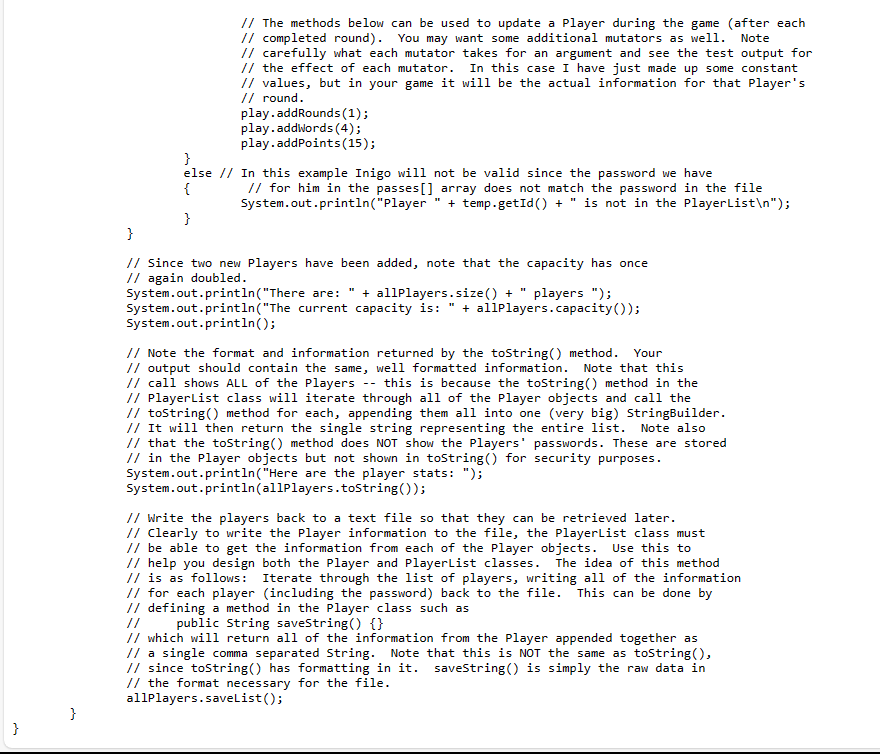 // The methods below can be used to update a Player during the game (after each
// completed round).  You may want some additional mutators as well.  Note
// carefully what each mutator takes for an argument and see the test output for
// the effect of each mutator.  In this case I have just made up some constant
// values, but in your game it will be the actual information for that Player's
// round.
play.addRounds(1);
play.addWords(4);
play.addPoints(15);
}
else // In this example Inigo will not be valid since the password we have
{        // for him in the passes[] array does not match the password in the file
System.out.println("Player " + temp.getId() + " is not in the PlayerList\n");
}
}

// Since two new Players have been added, note that the capacity has once
// again doubled.
System.out.println("There are: " + allPlayers.size() + " players ");
System.out.println("The current capacity is: " + allPlayers.capacity());
System.out.println();

// Note the format and information returned by the toString() method.  Your
// output should contain the same, well formatted information.  Note that this
// call shows ALL of the Players -- this is because the toString() method in the
// PlayerList class will iterate through all of the Player objects and call the
// toString() method for each, appending them all into one (very big) StringBuilder.
// It will then return the single string representing the entire list.  Note also
// that the toString() method does NOT show the Players' passwords. These are stored
// in the Player objects but not shown in toString() for security purposes.
System.out.println("Here are the player stats: ");
System.out.println(allPlayers.toString());

// Write the players back to a text file so that they can be retrieved later.
// Clearly to write the Player information to the file, the PlayerList class must
// be able to get the information from each of the Player objects.  Use this to
// help you design both the Player and PlayerList classes.  The idea of this method
// is as follows:  Iterate through the list of players, writing all of the information
// for each player (including the password) back to the file.  This can be done by
// defining a method in the Player class such as
//     public String saveString() {}
// which will return all of the information from the Player appended together as
// a single comma separated String.  Note that this is NOT the same as toString(),
// since toString() has formatting in it.  saveString() is simply the raw data in
// the format necessary for the file.
allPlayers.saveList();
}
}